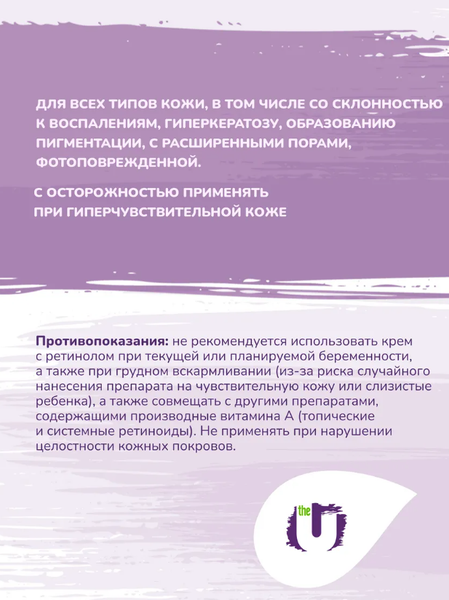 ДЛЯ ВСЕХ ТИПОВ КОЖИ, В ТОМ ЧИСЛЕ СО СКЛОННОСТЬЮ К ВОСПАЛЕНИЯМ, ГИПЕРКЕРАТОЗУ, ОБРАЗОВАНИЮ ПИГМЕНТАЦИИ, С РАСШИРЕННЫМИ ПОРАМИ, ФОТОПОВРЕЖДЕННОЙ.

С ОСТОРОЖНОСТЬЮ ПРИМЕНЯТЬ ПРИ ГИПЕРЧУВСТВИТЕЛЬНОЙ КОЖЕ

Противопоказания: не рекомендуется использовать крем с ретинолом при текущей или планируемой беременности, а также при грудном вскармливании (из-за риска случайного нанесения препарата на чувствительную кожу или слизистые ребенка), а также совмещать с другими препаратами, содержащими производные витамина А (топические и системные ретиноиды). Не применять при нарушении целостности кожных покровов.

the U